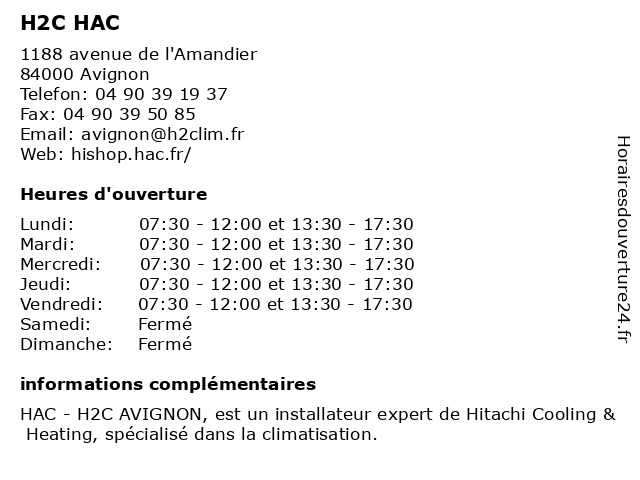 H2C HAC

1188 avenue de l'Amandier
84000 Avignon
Telefon: 04 90 39 19 37
Fax: 04 90 39 50 85
Email: avignon@h2clim.fr
Web: hishop.hac.fr/

Heures d'ouverture

| | |
|---|---|
| Lundi: | 07:30 - 12:00 et 13:30 - 17:30 |
| Mardi: | 07:30 - 12:00 et 13:30 - 17:30 |
| Mercredi: | 07:30 - 12:00 et 13:30 - 17:30 |
| Jeudi: | 07:30 - 12:00 et 13:30 - 17:30 |
| Vendredi: | 07:30 - 12:00 et 13:30 - 17:30 |
| Samedi: | Fermé |
| Dimanche: | Fermé |

informations complémentaires

HAC - H2C AVIGNON, est un installateur expert de Hitachi Cooling & Heating, spécialisé dans la climatisation.

Horairesdouverture24.fr